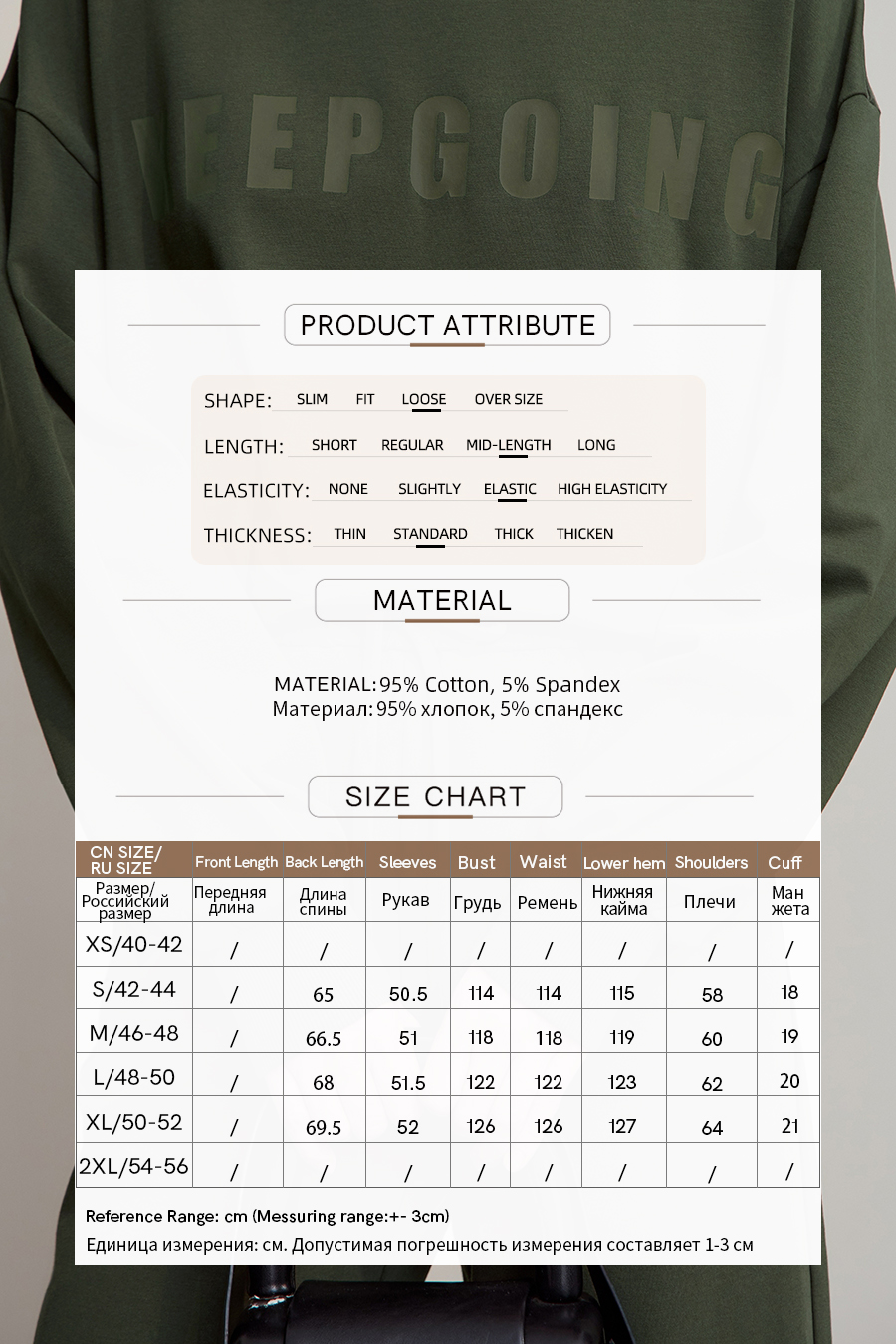 EEPGOING

PRODUCT ATTRIBUTE

SHAPE: SLIM FIT LOOSE OVER SIZE

LENGTH: SHORT REGULAR MID-LENGTH LONG

ELASTICITY: NONE SLIGHTLY ELASTIC HIGH ELASTICITY

THICKNESS: THIN STANDARD THICK THICKEN

MATERIAL

MATERIAL: 95% Cotton, 5% Spandex
Материал: 95% хлопок, 5% спандекс

SIZE CHART

| CN SIZE/ RU SIZE | Front Length | Back Length | Sleeves | Bust | Waist | Lower hem | Shoulders | Cuff |
|---|---|---|---|---|---|---|---|---|
| Размер/ Российский размер | Передняя длина | Длина спины | Рукав | Грудь | Ремень | Нижняя кайма | Плечи | Ман жета |
| XS/40-42 | / | / | / | / | / | / | / | / |
| S/42-44 | / | 65 | 50.5 | 114 | 114 | 115 | 58 | 18 |
| M/46-48 | / | 66.5 | 51 | 118 | 118 | 119 | 60 | 19 |
| L/48-50 | / | 68 | 51.5 | 122 | 122 | 123 | 62 | 20 |
| XL/50-52 | / | 69.5 | 52 | 126 | 126 | 127 | 64 | 21 |
| 2XL/54-56 | / | / | / | / | / | / | / | / |

Reference Range: cm (Messuring range:+- 3cm)
Единица измерения: см. Допустимая погрешность измерения составляет 1-3 см